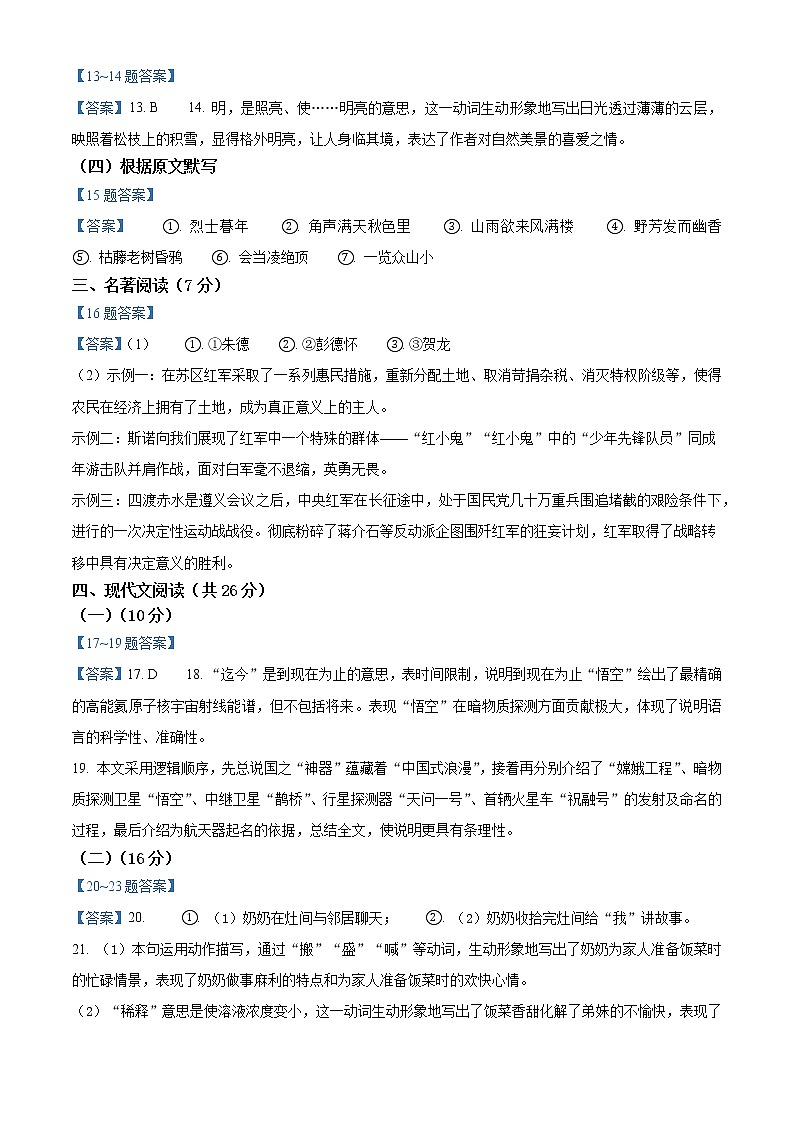 【13~14题答案】

【答案】13. B　14. 明，是照亮、使……明亮的意思，这一动词生动形象地写出日光透过薄薄的云层，映照着松枝上的积雪，显得格外明亮，让人身临其境，表达了作者对自然美景的喜爱之情。

（四）根据原文默写

【15题答案】

【答案】　①. 烈士暮年　②. 角声满天秋色里　③. 山雨欲来风满楼　④. 野芳发而幽香　⑤. 枯藤老树昏鸦　⑥. 会当凌绝顶　⑦. 一览众山小

三、名著阅读（7分）

【16题答案】

【答案】(1)　①. ①朱德　②. ②彭德怀　③. ③贺龙

（2）示例一：在苏区红军采取了一系列惠民措施，重新分配土地、取消苛捐杂税、消灭特权阶级等，使得农民在经济上拥有了土地，成为真正意义上的主人。

示例二：斯诺向我们展现了红军中一个特殊的群体——“红小鬼”“红小鬼”中的“少年先锋队员”同成年游击队并肩作战，面对白军毫不退缩，英勇无畏。

示例三：四渡赤水是遵义会议之后，中央红军在长征途中，处于国民党几十万重兵围追堵截的艰险条件下，进行的一次决定性运动战战役。彻底粉碎了蒋介石等反动派企图围歼红军的狂妄计划，红军取得了战略转移中具有决定意义的胜利。

四、现代文阅读（共26分）

（一）（10分）

【17~19题答案】

【答案】17. D　18. “迄今”是到现在为止的意思，表时间限制，说明到现在为止“悟空”绘出了最精确的高能氦原子核宇宙射线能谱，但不包括将来。表现“悟空”在暗物质探测方面贡献极大，体现了说明语言的科学性、准确性。

19. 本文采用逻辑顺序，先总说国之“神器”蕴藏着“中国式浪漫”，接着再分别介绍了“嫦娥工程”、暗物质探测卫星“悟空”、中继卫星“鹊桥”、行星探测器“天问一号”、首辆火星车“祝融号”的发射及命名的过程，最后介绍为航天器起名的依据，总结全文，使说明更具有条理性。

（二）（16分）

【20~23题答案】

【答案】20.　①. （1）奶奶在灶间与邻居聊天；　②. （2）奶奶收拾完灶间给“我”讲故事。

21. （1）本句运用动作描写，通过“搬”“盛”“喊”等动词，生动形象地写出了奶奶为家人准备饭菜时的忙碌情景，表现了奶奶做事麻利的特点和为家人准备饭菜时的欢快心情。

（2）“稀释”意思是使溶液浓度变小，这一动词生动形象地写出了饭菜香甜化解了弟妹的不愉快，表现了